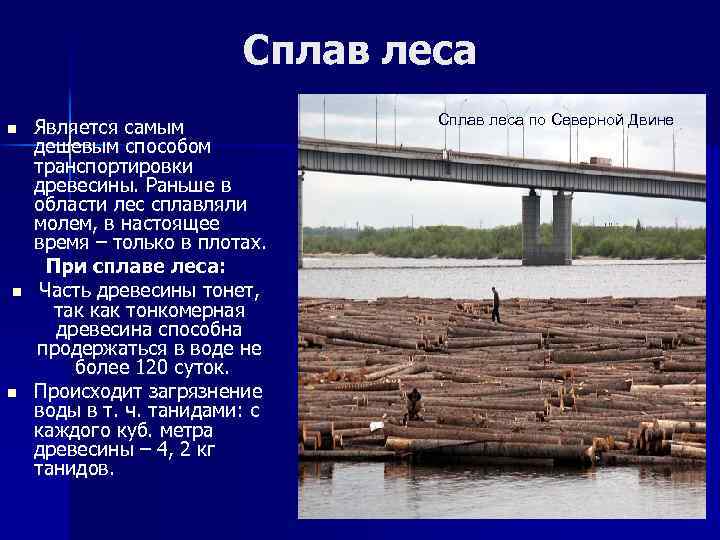 Сплав леса

Является самым дешевым способом транспортировки древесины. Раньше в области лес сплавляли молем, в настоящее время – только в плотах.

При сплаве леса:

Часть древесины тонет, так как тонкомерная древесина способна продержаться в воде не более 120 суток.

Происходит загрязнение воды в т. ч. танидами: с каждого куб. метра древесины – 4, 2 кг танидов.

Сплав леса по Северной Двине